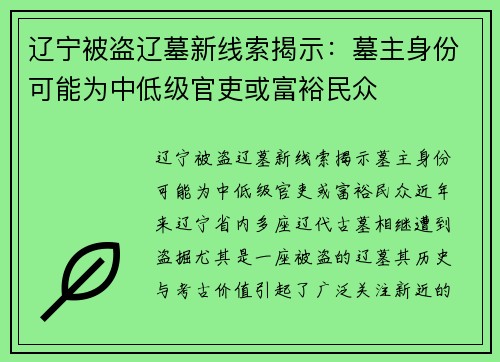 辽宁被盗辽墓新线索揭示：墓主身份可能为中低级官吏或富裕民众

辽宁被盗辽墓新线索揭示墓主身份可能为中低级官吏或富裕民众近年来辽宁省内多座辽代古墓相继遭到盗掘尤其是一座被盗的辽墓其历史与考古价值引起了广泛关注新近的